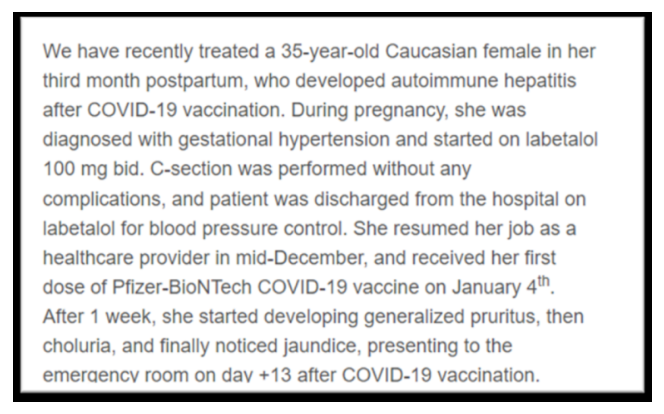 We have recently treated a 35-year-old Caucasian female in her third month postpartum, who developed autoimmune hepatitis after COVID-19 vaccination. During pregnancy, she was diagnosed with gestational hypertension and started on labetalol 100 mg bid. C-section was performed without any complications, and patient was discharged from the hospital on labetalol for blood pressure control. She resumed her job as a healthcare provider in mid-December, and received her first dose of Pfizer-BioNTech COVID-19 vaccine on January 4$^{th}$. After 1 week, she started developing generalized pruritus, then choluria, and finally noticed jaundice, presenting to the emergency room on day +13 after COVID-19 vaccination.